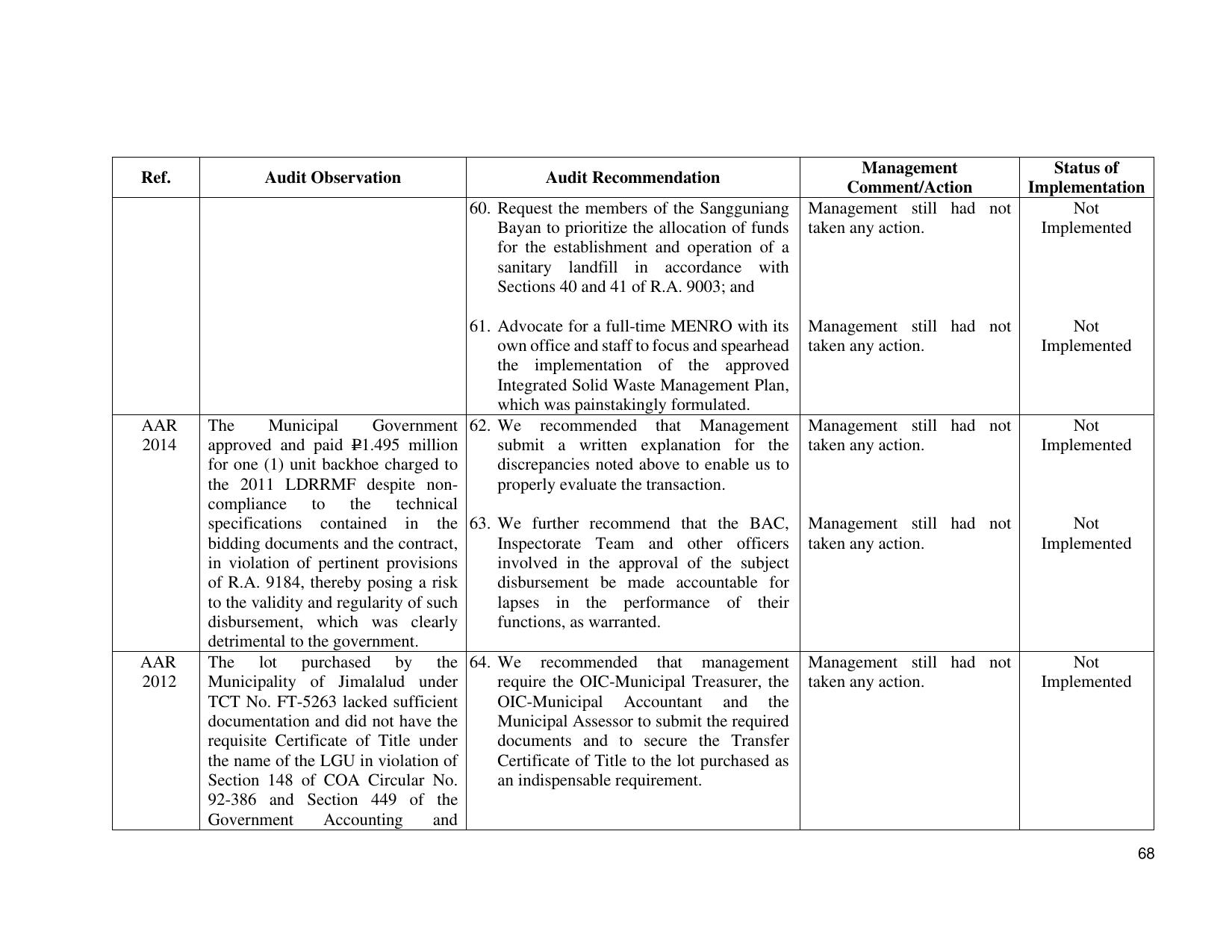 | Ref. | Audit Observation | Audit Recommendation | Management Comment/Action | Status of Implementation |
|---|---|---|---|---|
|  |  | 60. Request the members of the Sangguniang Bayan to prioritize the allocation of funds for the establishment and operation of a sanitary landfill in accordance with Sections 40 and 41 of R.A. 9003; and | Management still had not taken any action. | Not Implemented |
|  |  | 61. Advocate for a full-time MENRO with its own office and staff to focus and spearhead the implementation of the approved Integrated Solid Waste Management Plan, which was painstakingly formulated. | Management still had not taken any action. | Not Implemented |
| AAR 2014 | The Municipal Government approved and paid ₱1.495 million for one (1) unit backhoe charged to the 2011 LDRRMF despite non-compliance to the technical specifications contained in the bidding documents and the contract, in violation of pertinent provisions of R.A. 9184, thereby posing a risk to the validity and regularity of such disbursement, which was clearly detrimental to the government. | 62. We recommended that Management submit a written explanation for the discrepancies noted above to enable us to properly evaluate the transaction. | Management still had not taken any action. | Not Implemented |
|  |  | 63. We further recommend that the BAC, Inspectorate Team and other officers involved in the approval of the subject disbursement be made accountable for lapses in the performance of their functions, as warranted. | Management still had not taken any action. | Not Implemented |
| AAR 2012 | The lot purchased by the Municipality of Jimalalud under TCT No. FT-5263 lacked sufficient documentation and did not have the requisite Certificate of Title under the name of the LGU in violation of Section 148 of COA Circular No. 92-386 and Section 449 of the Government Accounting and | 64. We recommended that management require the OIC-Municipal Treasurer, the OIC-Municipal Accountant and the Municipal Assessor to submit the required documents and to secure the Transfer Certificate of Title to the lot purchased as an indispensable requirement. | Management still had not taken any action. | Not Implemented |

68